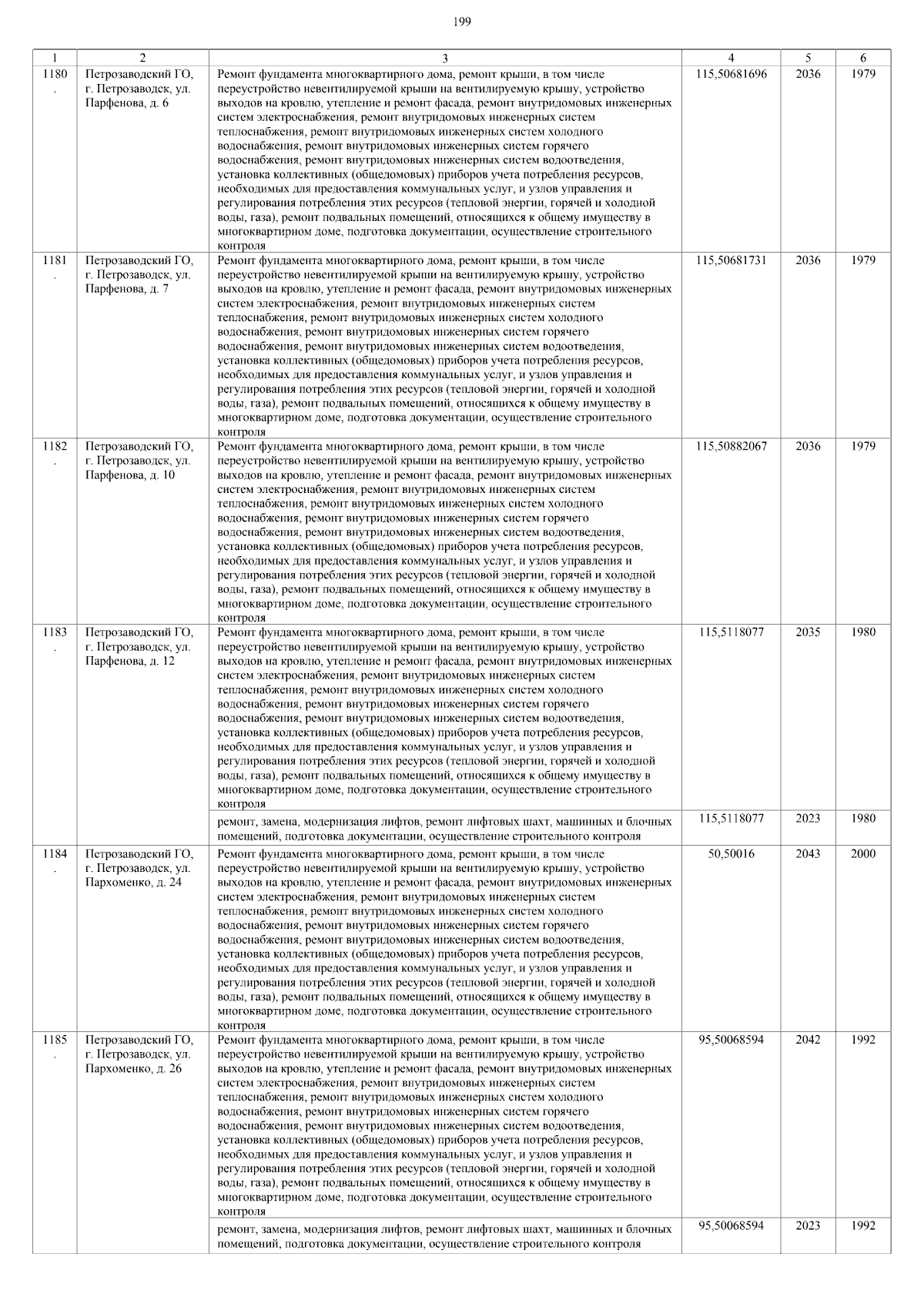 199

| 1 | 2 | 3 | 4 | 5 | 6 |
|---|---|---|---|---|---|
| 1180. | Петрозаводский ГО, г. Петрозаводск, ул. Парфенова, д. 6 | Ремонт фундамента многоквартирного дома, ремонт крыши, в том числе переустройство невентилируемой крыши на вентилируемую крышу, устройство выходов на кровлю, утепление и ремонт фасада, ремонт внутридомовых инженерных систем электроснабжения, ремонт внутридомовых инженерных систем теплоснабжения, ремонт внутридомовых инженерных систем холодного водоснабжения, ремонт внутридомовых инженерных систем горячего водоснабжения, ремонт внутридомовых инженерных систем водоотведения, установка коллективных (общедомовых) приборов учета потребления ресурсов, необходимых для предоставления коммунальных услуг, и узлов управления и регулирования потребления этих ресурсов (тепловой энергии, горячей и холодной воды, газа), ремонт подвальных помещений, относящихся к общему имуществу в многоквартирном доме, подготовка документации, осуществление строительного контроля | 115,50681696 | 2036 | 1979 |
| 1181. | Петрозаводский ГО, г. Петрозаводск, ул. Парфенова, д. 7 | Ремонт фундамента многоквартирного дома, ремонт крыши, в том числе переустройство невентилируемой крыши на вентилируемую крышу, устройство выходов на кровлю, утепление и ремонт фасада, ремонт внутридомовых инженерных систем электроснабжения, ремонт внутридомовых инженерных систем теплоснабжения, ремонт внутридомовых инженерных систем холодного водоснабжения, ремонт внутридомовых инженерных систем горячего водоснабжения, ремонт внутридомовых инженерных систем водоотведения, установка коллективных (общедомовых) приборов учета потребления ресурсов, необходимых для предоставления коммунальных услуг, и узлов управления и регулирования потребления этих ресурсов (тепловой энергии, горячей и холодной воды, газа), ремонт подвальных помещений, относящихся к общему имуществу в многоквартирном доме, подготовка документации, осуществление строительного контроля | 115,50681731 | 2036 | 1979 |
| 1182. | Петрозаводский ГО, г. Петрозаводск, ул. Парфенова, д. 10 | Ремонт фундамента многоквартирного дома, ремонт крыши, в том числе переустройство невентилируемой крыши на вентилируемую крышу, устройство выходов на кровлю, утепление и ремонт фасада, ремонт внутридомовых инженерных систем электроснабжения, ремонт внутридомовых инженерных систем теплоснабжения, ремонт внутридомовых инженерных систем холодного водоснабжения, ремонт внутридомовых инженерных систем горячего водоснабжения, ремонт внутридомовых инженерных систем водоотведения, установка коллективных (общедомовых) приборов учета потребления ресурсов, необходимых для предоставления коммунальных услуг, и узлов управления и регулирования потребления этих ресурсов (тепловой энергии, горячей и холодной воды, газа), ремонт подвальных помещений, относящихся к общему имуществу в многоквартирном доме, подготовка документации, осуществление строительного контроля | 115,50882067 | 2036 | 1979 |
| 1183. | Петрозаводский ГО, г. Петрозаводск, ул. Парфенова, д. 12 | Ремонт фундамента многоквартирного дома, ремонт крыши, в том числе переустройство невентилируемой крыши на вентилируемую крышу, устройство выходов на кровлю, утепление и ремонт фасада, ремонт внутридомовых инженерных систем электроснабжения, ремонт внутридомовых инженерных систем теплоснабжения, ремонт внутридомовых инженерных систем холодного водоснабжения, ремонт внутридомовых инженерных систем горячего водоснабжения, ремонт внутридомовых инженерных систем водоотведения, установка коллективных (общедомовых) приборов учета потребления ресурсов, необходимых для предоставления коммунальных услуг, и узлов управления и регулирования потребления этих ресурсов (тепловой энергии, горячей и холодной воды, газа), ремонт подвальных помещений, относящихся к общему имуществу в многоквартирном доме, подготовка документации, осуществление строительного контроля | 115,5118077 | 2035 | 1980 |
| | | ремонт, замена, модернизация лифтов, ремонт лифтовых шахт, машинных и блочных помещений, подготовка документации, осуществление строительного контроля | 115,5118077 | 2023 | 1980 |
| 1184. | Петрозаводский ГО, г. Петрозаводск, ул. Пархоменко, д. 24 | Ремонт фундамента многоквартирного дома, ремонт крыши, в том числе переустройство невентилируемой крыши на вентилируемую крышу, устройство выходов на кровлю, утепление и ремонт фасада, ремонт внутридомовых инженерных систем электроснабжения, ремонт внутридомовых инженерных систем теплоснабжения, ремонт внутридомовых инженерных систем холодного водоснабжения, ремонт внутридомовых инженерных систем горячего водоснабжения, ремонт внутридомовых инженерных систем водоотведения, установка коллективных (общедомовых) приборов учета потребления ресурсов, необходимых для предоставления коммунальных услуг, и узлов управления и регулирования потребления этих ресурсов (тепловой энергии, горячей и холодной воды, газа), ремонт подвальных помещений, относящихся к общему имуществу в многоквартирном доме, подготовка документации, осуществление строительного контроля | 50,50016 | 2043 | 2000 |
| 1185. | Петрозаводский ГО, г. Петрозаводск, ул. Пархоменко, д. 26 | Ремонт фундамента многоквартирного дома, ремонт крыши, в том числе переустройство невентилируемой крыши на вентилируемую крышу, устройство выходов на кровлю, утепление и ремонт фасада, ремонт внутридомовых инженерных систем электроснабжения, ремонт внутридомовых инженерных систем теплоснабжения, ремонт внутридомовых инженерных систем холодного водоснабжения, ремонт внутридомовых инженерных систем горячего водоснабжения, ремонт внутридомовых инженерных систем водоотведения, установка коллективных (общедомовых) приборов учета потребления ресурсов, необходимых для предоставления коммунальных услуг, и узлов управления и регулирования потребления этих ресурсов (тепловой энергии, горячей и холодной воды, газа), ремонт подвальных помещений, относящихся к общему имуществу в многоквартирном доме, подготовка документации, осуществление строительного контроля | 95,50068594 | 2042 | 1992 |
| | | ремонт, замена, модернизация лифтов, ремонт лифтовых шахт, машинных и блочных помещений, подготовка документации, осуществление строительного контроля | 95,50068594 | 2023 | 1992 |